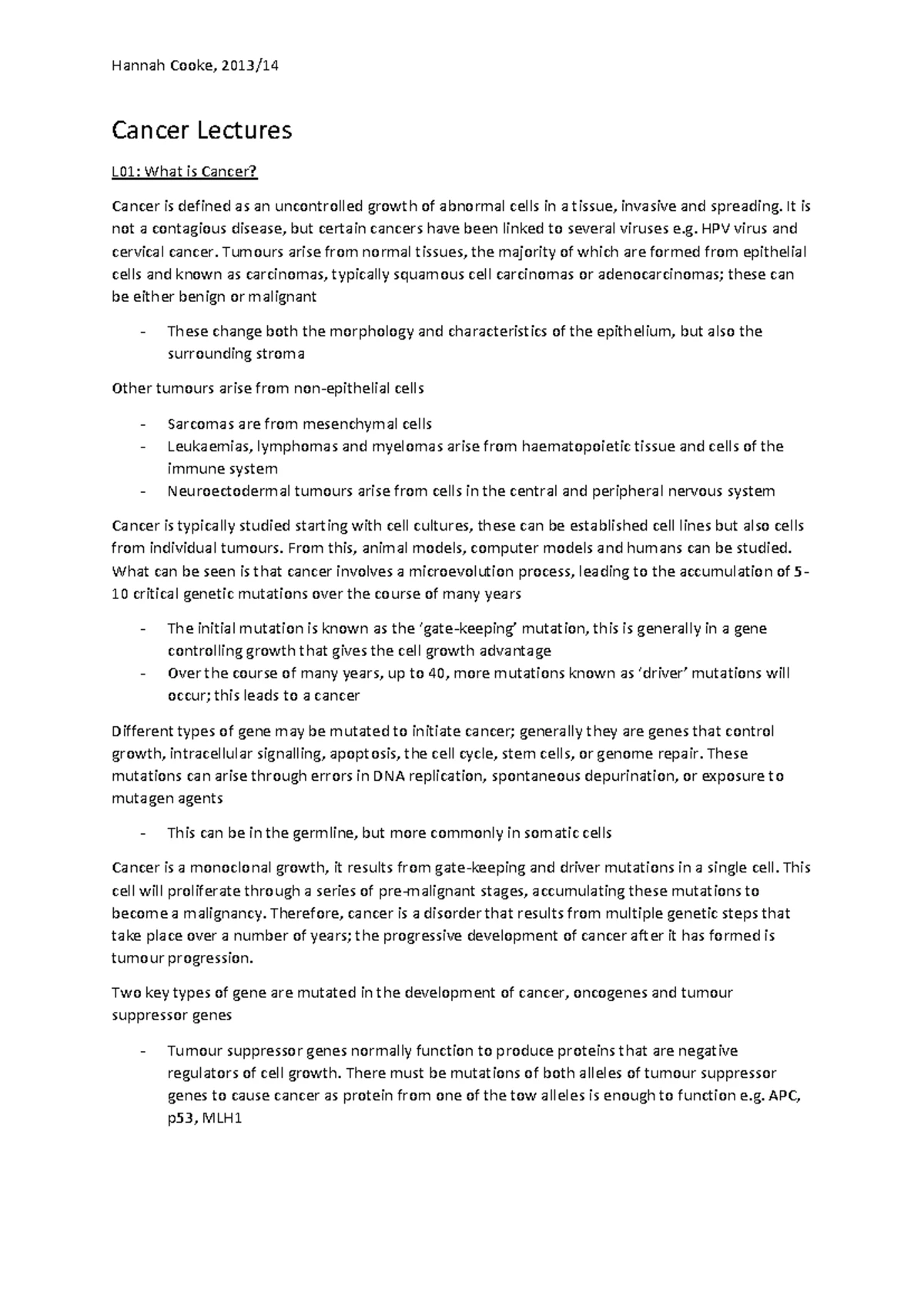 Hannah Cooke, 2013/14

Cancer Lectures

L01: What is Cancer?

Cancer is defined as an uncontrolled growth of abnormal cells in a tissue, invasive and spreading. It is not a contagious disease, but certain cancers have been linked to several viruses e.g. HPV virus and cervical cancer. Tumours arise from normal tissues, the majority of which are formed from epithelial cells and known as carcinomas, typically squamous cell carcinomas or adenocarcinomas; these can be either benign or malignant

- These change both the morphology and characteristics of the epithelium, but also the surrounding stroma

Other tumours arise from non-epithelial cells

- Sarcomas are from mesenchymal cells
- Leukaemias, lymphomas and myelomas arise from haematopoietic tissue and cells of the immune system
- Neuroectodermal tumours arise from cells in the central and peripheral nervous system

Cancer is typically studied starting with cell cultures, these can be established cell lines but also cells from individual tumours. From this, animal models, computer models and humans can be studied. What can be seen is that cancer involves a microevolution process, leading to the accumulation of 5-10 critical genetic mutations over the course of many years

- The initial mutation is known as the 'gate-keeping' mutation, this is generally in a gene controlling growth that gives the cell growth advantage
- Over the course of many years, up to 40, more mutations known as 'driver' mutations will occur; this leads to a cancer

Different types of gene may be mutated to initiate cancer; generally they are genes that control growth, intracellular signalling, apoptosis, the cell cycle, stem cells, or genome repair. These mutations can arise through errors in DNA replication, spontaneous depurination, or exposure to mutagen agents

- This can be in the germline, but more commonly in somatic cells

Cancer is a monoclonal growth, it results from gate-keeping and driver mutations in a single cell. This cell will proliferate through a series of pre-malignant stages, accumulating these mutations to become a malignancy. Therefore, cancer is a disorder that results from multiple genetic steps that take place over a number of years; the progressive development of cancer after it has formed is tumour progression.

Two key types of gene are mutated in the development of cancer, oncogenes and tumour suppressor genes

- Tumour suppressor genes normally function to produce proteins that are negative regulators of cell growth. There must be mutations of both alleles of tumour suppressor genes to cause cancer as protein from one of the tow alleles is enough to function e.g. APC, p53, MLH1